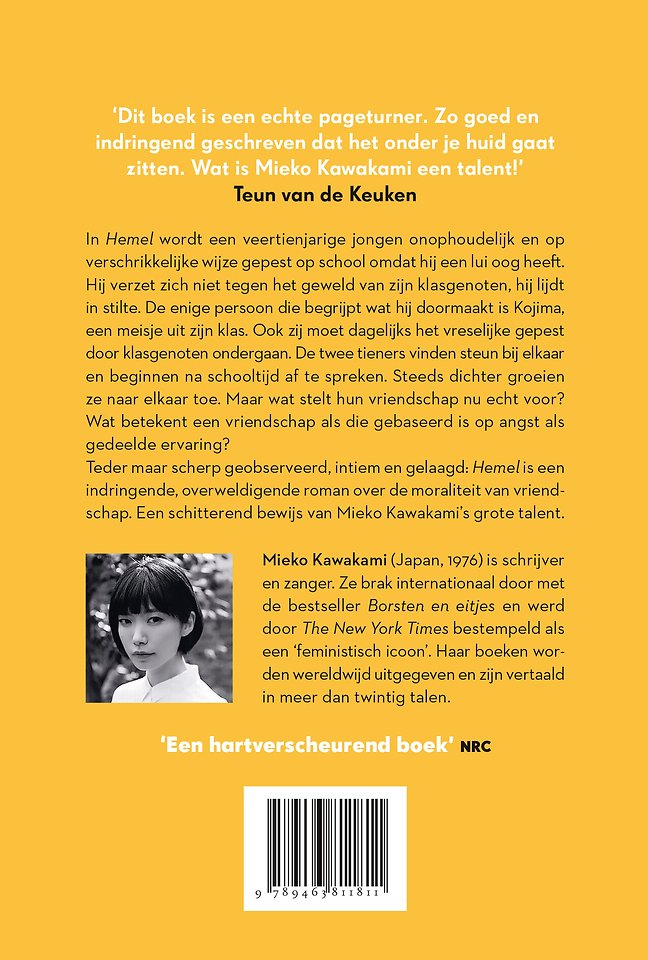 'Dit boek is een echte pageturner. Zo goed en indringend geschreven dat het onder je huid gaat zitten. Wat is Mieko Kawakami een talent!'
Teun van de Keuken

In Hemel wordt een veertienjarige jongen onophoudelijk en op verschrikkelijke wijze gepest op school omdat hij een lui oog heeft. Hij verzet zich niet tegen het geweld van zijn klasgenoten, hij lijdt in stilte. De enige persoon die begrijpt wat hij doormaakt is Kojima, een meisje uit zijn klas. Ook zij moet dagelijks het vreselijke gepest door klasgenoten ondergaan. De twee tieners vinden steun bij elkaar en beginnen na schooltijd af te spreken. Steeds dichter groeien ze naar elkaar toe. Maar wat stelt hun vriendschap nu echt voor? Wat betekent een vriendschap als die gebaseerd is op angst als gedeelde ervaring?
Teder maar scherp geobserveerd, intiem en gelaagd: Hemel is een indringende, overweldigende roman over de moraliteit van vriendschap. Een schitterend bewijs van Mieko Kawakami's grote talent.

Mieko Kawakami (Japan, 1976) is schrijver en zanger. Ze brak internationaal door met de bestseller Borsten en eitjes en werd door The New York Times bestempeld als een 'feministisch icoon'. Haar boeken worden wereldwijd uitgegeven en zijn vertaald in meer dan twintig talen.

'Een hartverscheurend boek' NRC

9 789463 811811